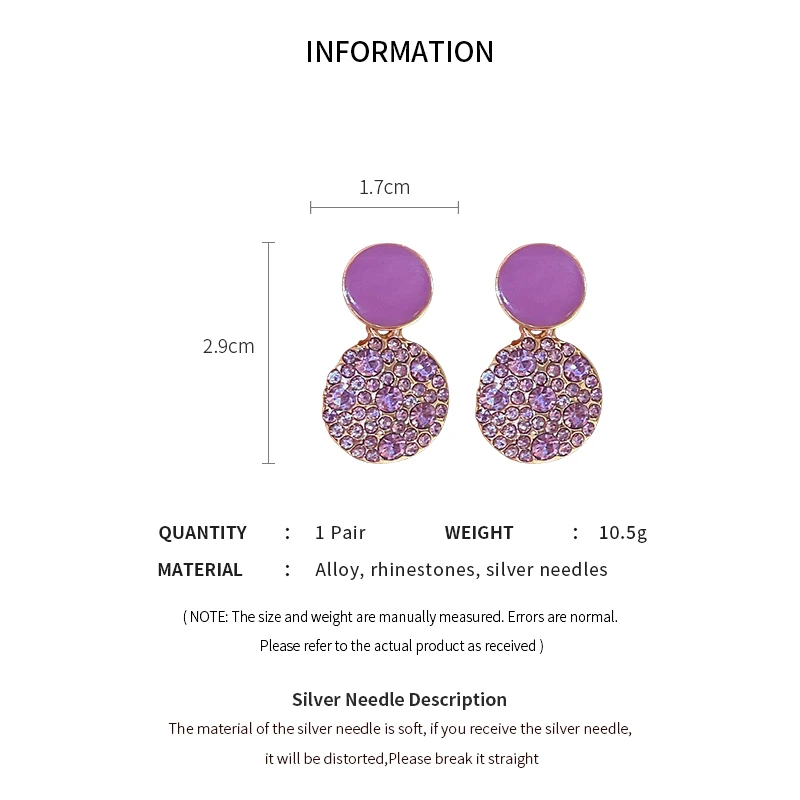 INFORMATION

1.7cm

2.9cm

QUANTITY : 1 Pair WEIGHT : 10.5g

MATERIAL : Alloy, rhinestones, silver needles

( NOTE: The size and weight are manually measured. Errors are normal. Please refer to the actual product as received )

Silver Needle Description

The material of the silver needle is soft, if you receive the silver needle, it will be distorted,Please break it straight